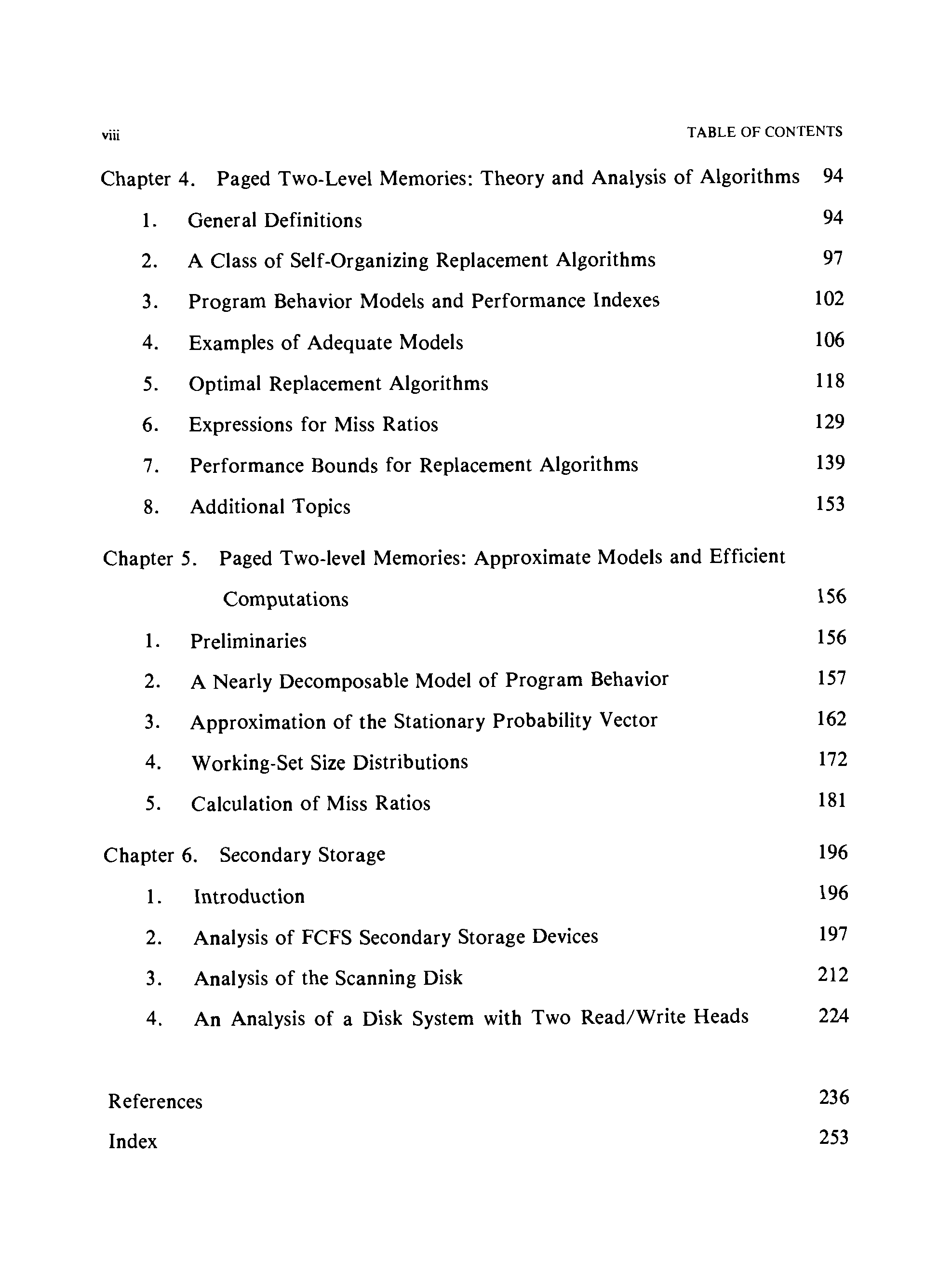 viii TABLE OF CONTENTS

Chapter 4. Paged Two-Level Memories: Theory and Analysis of Algorithms 94

1. General Definitions 94

2. A Class of Self-Organizing Replacement Algorithms 97

3. Program Behavior Models and Performance Indexes 102

4. Examples of Adequate Models 106

5. Optimal Replacement Algorithms 118

6. Expressions for Miss Ratios 129

7. Performance Bounds for Replacement Algorithms 139

8. Additional Topics 153

Chapter 5. Paged Two-level Memories: Approximate Models and Efficient Computations 156

1. Preliminaries 156

2. A Nearly Decomposable Model of Program Behavior 157

3. Approximation of the Stationary Probability Vector 162

4. Working-Set Size Distributions 172

5. Calculation of Miss Ratios 181

Chapter 6. Secondary Storage 196

1. Introduction 196

2. Analysis of FCFS Secondary Storage Devices 197

3. Analysis of the Scanning Disk 212

4. An Analysis of a Disk System with Two Read/Write Heads 224

References 236

Index 253